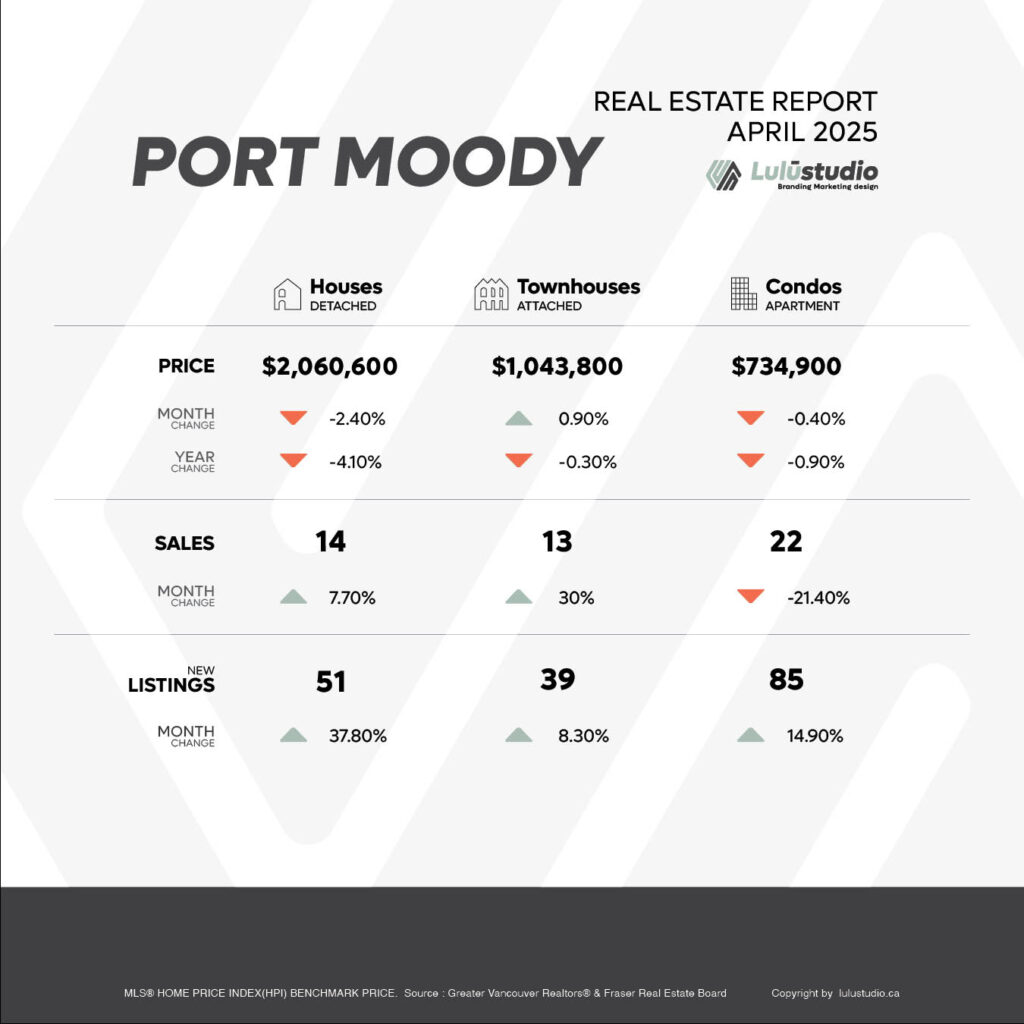 PORT MOODY

REAL ESTATE REPORT
APRIL 2025

Lulūstudio
Branding Marketing design

| | Houses DETACHED | Townhouses ATTACHED | Condos APARTMENT |
|---|---|---|---|
| PRICE | $2,060,600 | $1,043,800 | $734,900 |
| MONTH CHANGE | -2.40% | 0.90% | -0.40% |
| YEAR CHANGE | -4.10% | -0.30% | -0.90% |
| SALES | 14 | 13 | 22 |
| MONTH CHANGE | 7.70% | 30% | -21.40% |
| NEW LISTINGS | 51 | 39 | 85 |
| MONTH CHANGE | 37.80% | 8.30% | 14.90% |

MLS® HOME PRICE INDEX(HPI) BENCHMARK PRICE. Source : Greater Vancouver Realtors® & Fraser Real Estate Board

Copyright by lulustudio.ca